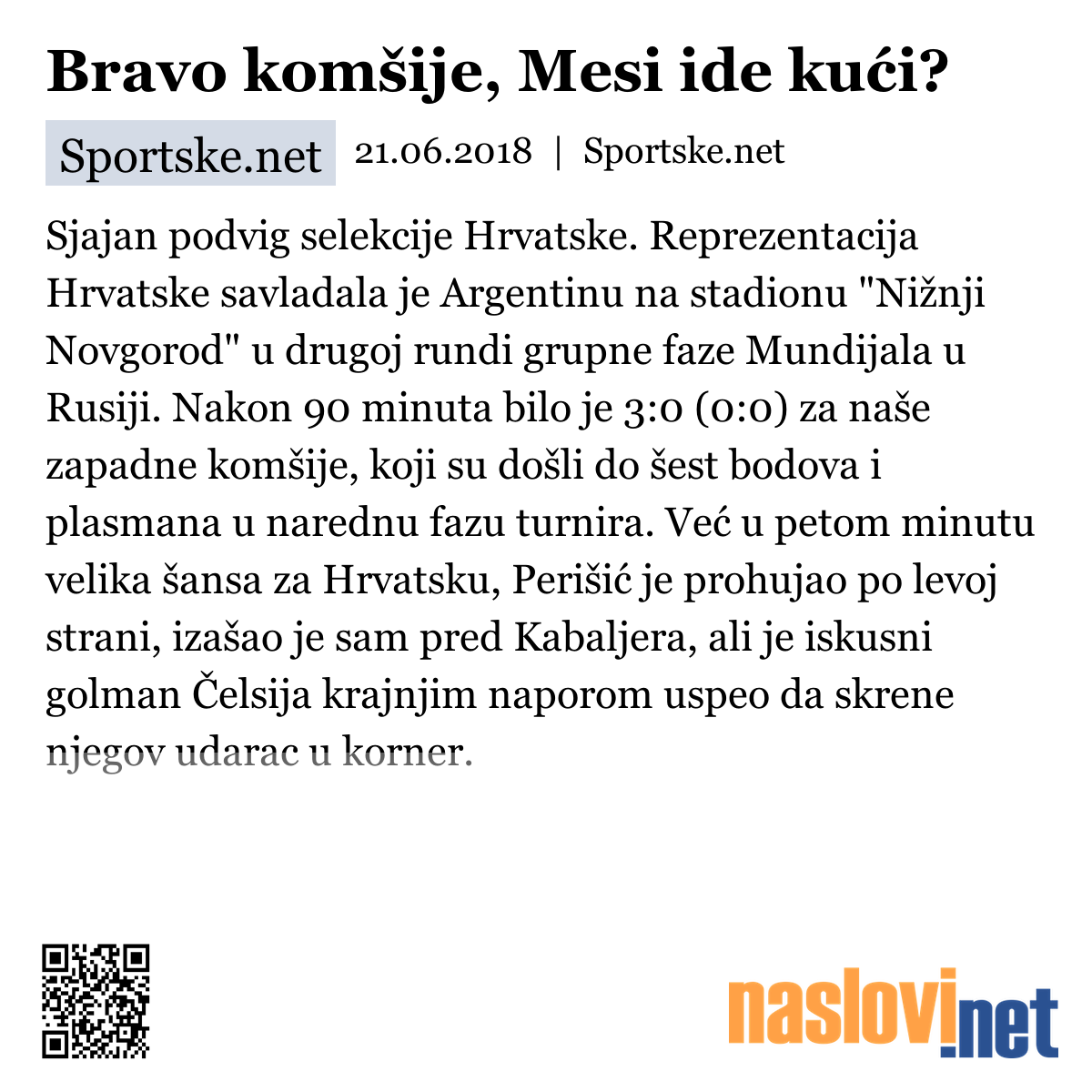 Bravo komšije, Mesi ide kući?

Sportske.net 21.06.2018 | Sportske.net

Sjajan podvig selekcije Hrvatske. Reprezentacija Hrvatske savladala je Argentinu na stadionu "Nižnji Novgorod" u drugoj rundi grupne faze Mundijala u Rusiji. Nakon 90 minuta bilo je 3:0 (0:0) za naše zapadne komšije, koji su došli do šest bodova i plasmana u narednu fazu turnira. Već u petom minutu velika šansa za Hrvatsku, Perišić je prohujao po levoj strani, izašao je sam pred Kabaljera, ali je iskusni golman Čelsija krajnjim naporom uspeo da skrene njegov udarac u korner.

naslovi.net